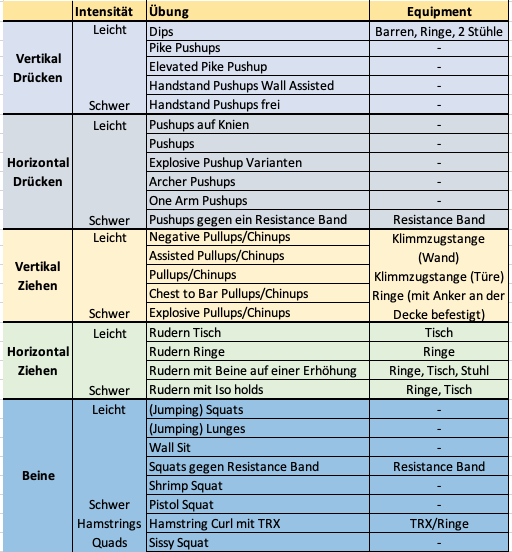 | | Intensität | Übung | Equipment |
|---|---|---|---|
| Vertikal Drücken | Leicht | Dips | Barren, Ringe, 2 Stühle |
| | | Pike Pushups | - |
| | | Elevated Pike Pushup | - |
| | | Handstand Pushups Wall Assisted | - |
| | Schwer | Handstand Pushups frei | - |
| Horizontal Drücken | Leicht | Pushups auf Knien | - |
| | | Pushups | - |
| | | Explosive Pushup Varianten | - |
| | | Archer Pushups | - |
| | | One Arm Pushups | - |
| | Schwer | Pushups gegen ein Resistance Band | Resistance Band |
| Vertikal Ziehen | Leicht | Negative Pullups/Chinups | Klimmzugstange (Wand) Klimmzugstange (Türe) Ringe (mit Anker an der Decke befestigt) |
| | | Assisted Pullups/Chinups | |
| | | Pullups/Chinups | |
| | | Chest to Bar Pullups/Chinups | |
| | Schwer | Explosive Pullups/Chinups | |
| Horizontal Ziehen | Leicht | Rudern Tisch | Tisch |
| | | Rudern Ringe | Ringe |
| | | Rudern mit Beine auf einer Erhöhung | Ringe, Tisch, Stuhl |
| | Schwer | Rudern mit Iso holds | Ringe, Tisch |
| Beine | Leicht | (Jumping) Squats | - |
| | | (Jumping) Lunges | - |
| | | Wall Sit | - |
| | | Squats gegen Resistance Band | Resistance Band |
| | | Shrimp Squat | - |
| | Schwer | Pistol Squat | - |
| | Hamstrings | Hamstring Curl mit TRX | TRX/Ringe |
| | Quads | Sissy Squat | - |